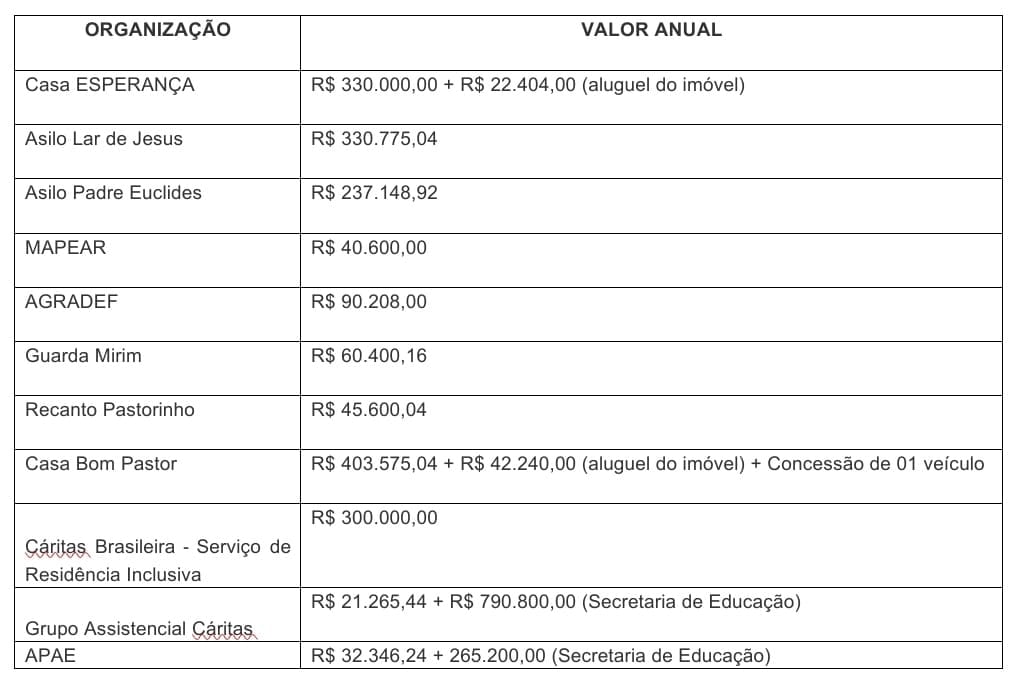 | ORGANIZAÇÃO | VALOR ANUAL |
|---|---|
| Casa ESPERANÇA | R$ 330.000,00 + R$ 22.404,00 (aluguel do imóvel) |
| Asilo Lar de Jesus | R$ 330.775,04 |
| Asilo Padre Euclides | R$ 237.148,92 |
| MAPEAR | R$ 40.600,00 |
| AGRADEF | R$ 90.208,00 |
| Guarda Mirim | R$ 60.400,16 |
| Recanto Pastorinho | R$ 45.600,04 |
| Casa Bom Pastor | R$ 403.575,04 + R$ 42.240,00 (aluguel do imóvel) + Concessão de 01 veículo |
| Cáritas Brasileira - Serviço de Residência Inclusiva | R$ 300.000,00 |
| Grupo Assistencial Cáritas | R$ 21.265,44 + R$ 790.800,00 (Secretaria de Educação) |
| APAE | R$ 32.346,24 + 265.200,00 (Secretaria de Educação) |